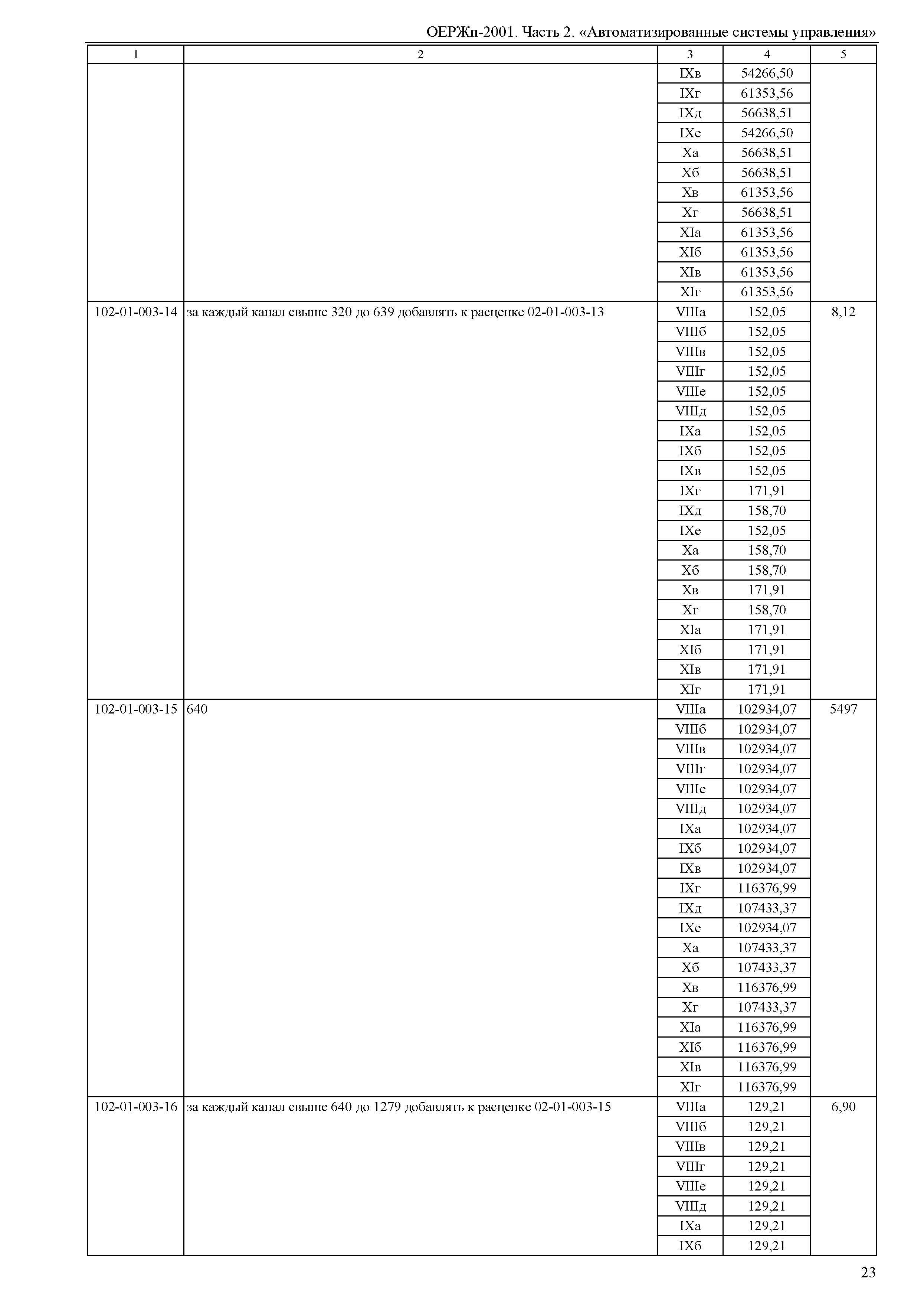 ОЕРЖп-2001. Часть 2. «Автоматизированные системы управления»

| 1 | 2 | 3 | 4 | 5 |
|---|---|---|---|---|
| | | IXв | 54266,50 | |
| | | IXг | 61353,56 | |
| | | IXд | 56638,51 | |
| | | IXе | 54266,50 | |
| | | Xа | 56638,51 | |
| | | Xб | 56638,51 | |
| | | Xв | 61353,56 | |
| | | Xг | 56638,51 | |
| | | XIа | 61353,56 | |
| | | XIб | 61353,56 | |
| | | XIв | 61353,56 | |
| | | XIг | 61353,56 | |
| 102-01-003-14 | за каждый канал свыше 320 до 639 добавлять к расценке 02-01-003-13 | VIIIа | 152,05 | 8,12 |
| | | VIIIб | 152,05 | |
| | | VIIIв | 152,05 | |
| | | VIIIг | 152,05 | |
| | | VIIIе | 152,05 | |
| | | VIIIд | 152,05 | |
| | | IXа | 152,05 | |
| | | IXб | 152,05 | |
| | | IXв | 152,05 | |
| | | IXг | 171,91 | |
| | | IXд | 158,70 | |
| | | IXе | 152,05 | |
| | | Xа | 158,70 | |
| | | Xб | 158,70 | |
| | | Xв | 171,91 | |
| | | Xг | 158,70 | |
| | | XIа | 171,91 | |
| | | XIб | 171,91 | |
| | | XIв | 171,91 | |
| | | XIг | 171,91 | |
| 102-01-003-15 | 640 | VIIIа | 102934,07 | 5497 |
| | | VIIIб | 102934,07 | |
| | | VIIIв | 102934,07 | |
| | | VIIIг | 102934,07 | |
| | | VIIIе | 102934,07 | |
| | | VIIIд | 102934,07 | |
| | | IXа | 102934,07 | |
| | | IXб | 102934,07 | |
| | | IXв | 102934,07 | |
| | | IXг | 116376,99 | |
| | | IXд | 107433,37 | |
| | | IXе | 102934,07 | |
| | | Xа | 107433,37 | |
| | | Xб | 107433,37 | |
| | | Xв | 116376,99 | |
| | | Xг | 107433,37 | |
| | | XIа | 116376,99 | |
| | | XIб | 116376,99 | |
| | | XIв | 116376,99 | |
| | | XIг | 116376,99 | |
| 102-01-003-16 | за каждый канал свыше 640 до 1279 добавлять к расценке 02-01-003-15 | VIIIа | 129,21 | 6,90 |
| | | VIIIб | 129,21 | |
| | | VIIIв | 129,21 | |
| | | VIIIг | 129,21 | |
| | | VIIIе | 129,21 | |
| | | VIIIд | 129,21 | |
| | | IXа | 129,21 | |
| | | IXб | 129,21 | |

23